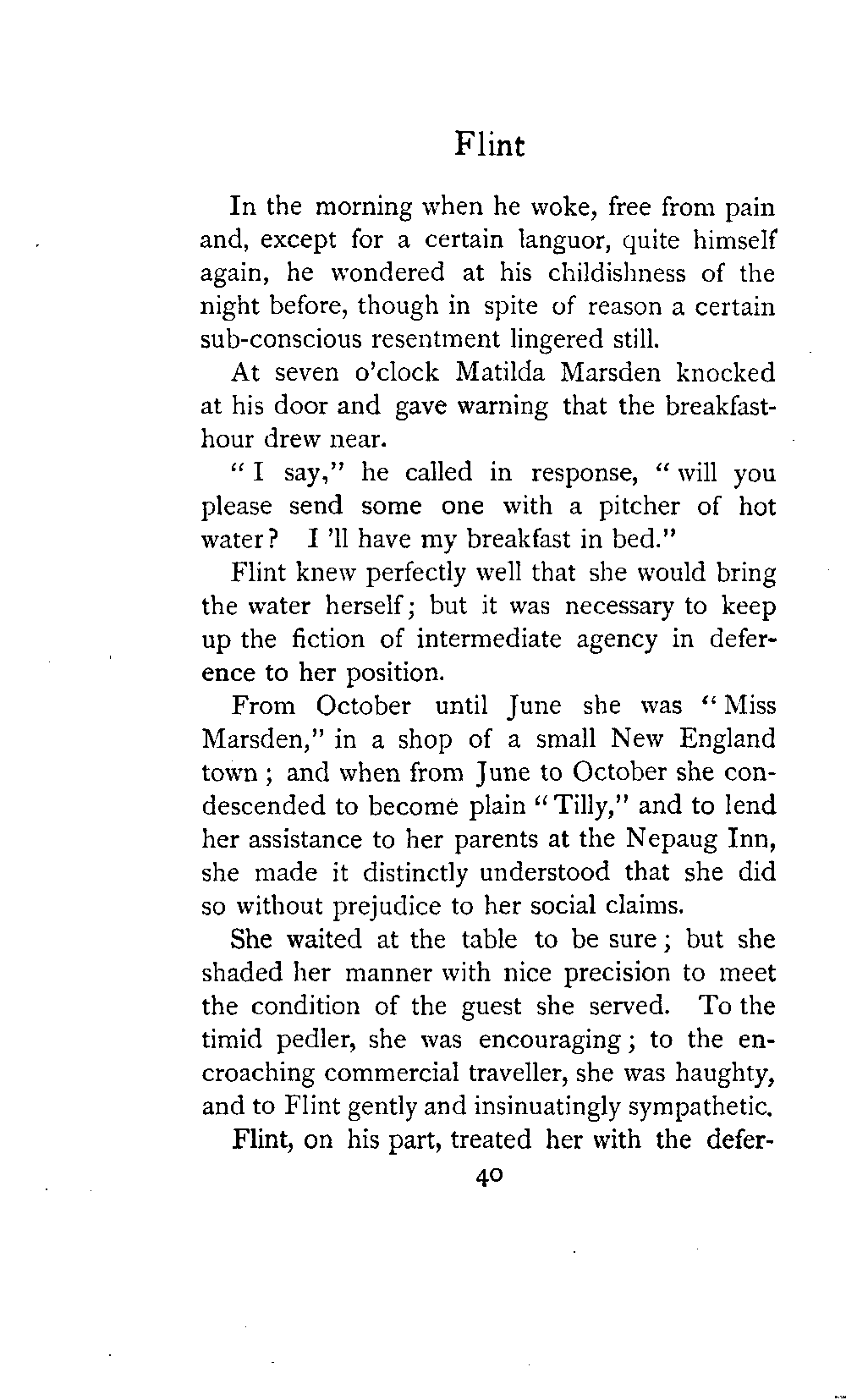 Flint

In the morning when he woke, free from pain and, except for a certain languor, quite himself again, he wondered at his childishness of the night before, though in spite of reason a certain sub-conscious resentment lingered still.

At seven o'clock Matilda Marsden knocked at his door and gave warning that the breakfast-hour drew near.

"I say," he called in response, "will you please send some one with a pitcher of hot water? I 'll have my breakfast in bed."

Flint knew perfectly well that she would bring the water herself; but it was necessary to keep up the fiction of intermediate agency in deference to her position.

From October until June she was "Miss Marsden," in a shop of a small New England town; and when from June to October she condescended to become plain "Tilly," and to lend her assistance to her parents at the Nepaug Inn, she made it distinctly understood that she did so without prejudice to her social claims.

She waited at the table to be sure; but she shaded her manner with nice precision to meet the condition of the guest she served. To the timid pedler, she was encouraging; to the encroaching commercial traveller, she was haughty, and to Flint gently and insinuatingly sympathetic.

Flint, on his part, treated her with the defer-

40